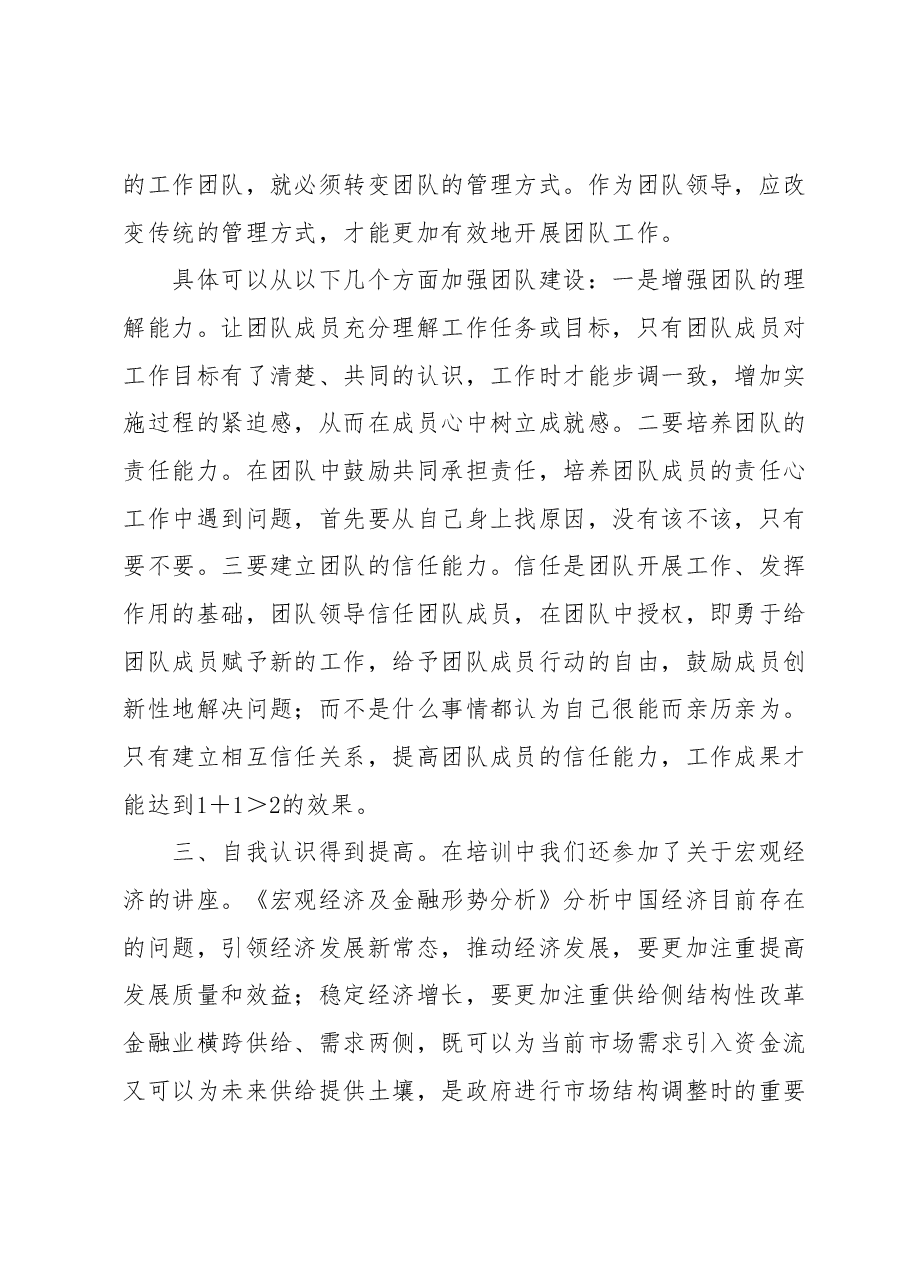 的工作团队，就必须转变团队的管理方式。作为团队领导，应改变传统的管理方式，才能更加有效地开展团队工作。

具体可以从以下几个方面加强团队建设：一是增强团队的理解能力。让团队成员充分理解工作任务或目标，只有团队成员对工作目标有了清楚、共同的认识，工作时才能步调一致，增加实施过程的紧迫感，从而在成员心中树立成就感。二要培养团队的责任能力。在团队中鼓励共同承担责任，培养团队成员的责任心工作中遇到问题，首先要从自己身上找原因，没有该不该，只有要不要。三要建立团队的信任能力。信任是团队开展工作、发挥作用的基础，团队领导信任团队成员，在团队中授权，即勇于给团队成员赋予新的工作，给予团队成员行动的自由，鼓励成员创新性地解决问题；而不是什么事情都认为自己很能而亲历亲为。只有建立相互信任关系，提高团队成员的信任能力，工作成果才能达到$1+1>2$的效果。

三、自我认识得到提高。在培训中我们还参加了关于宏观经济的讲座。《宏观经济及金融形势分析》分析中国经济目前存在的问题，引领经济发展新常态，推动经济发展，要更加注重提高发展质量和效益；稳定经济增长，要更加注重供给侧结构性改革金融业横跨供给、需求两侧，既可以为当前市场需求引入资金流又可以为未来供给提供土壤，是政府进行市场结构调整时的重要